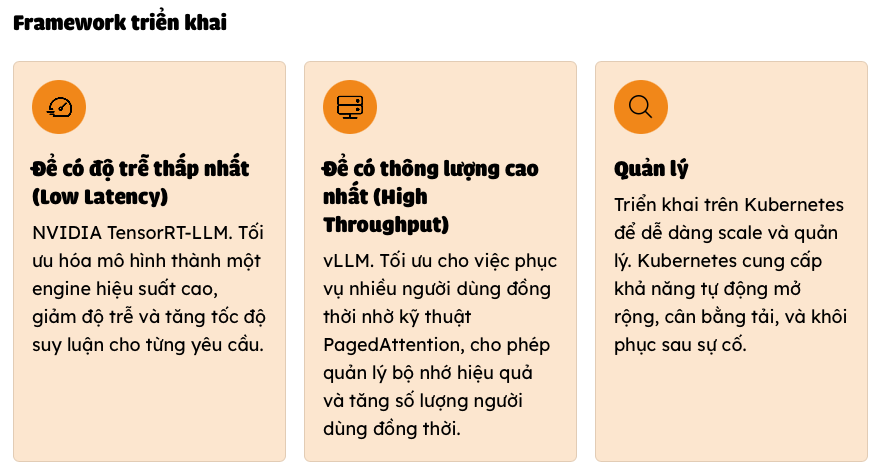 Framework triển khai

Để có độ trễ thấp nhất (Low Latency)

NVIDIA TensorRT-LLM. Tối ưu hóa mô hình thành một engine hiệu suất cao, giảm độ trễ và tăng tốc độ suy luận cho từng yêu cầu.

Để có thông lượng cao nhất (High Throughput)

vLLM. Tối ưu cho việc phục vụ nhiều người dùng đồng thời nhờ kỹ thuật PagedAttention, cho phép quản lý bộ nhớ hiệu quả và tăng số lượng người dùng đồng thời.

Quản lý

Triển khai trên Kubernetes để dễ dàng scale và quản lý. Kubernetes cung cấp khả năng tự động mở rộng, cân bằng tải, và khôi phục sau sự cố.